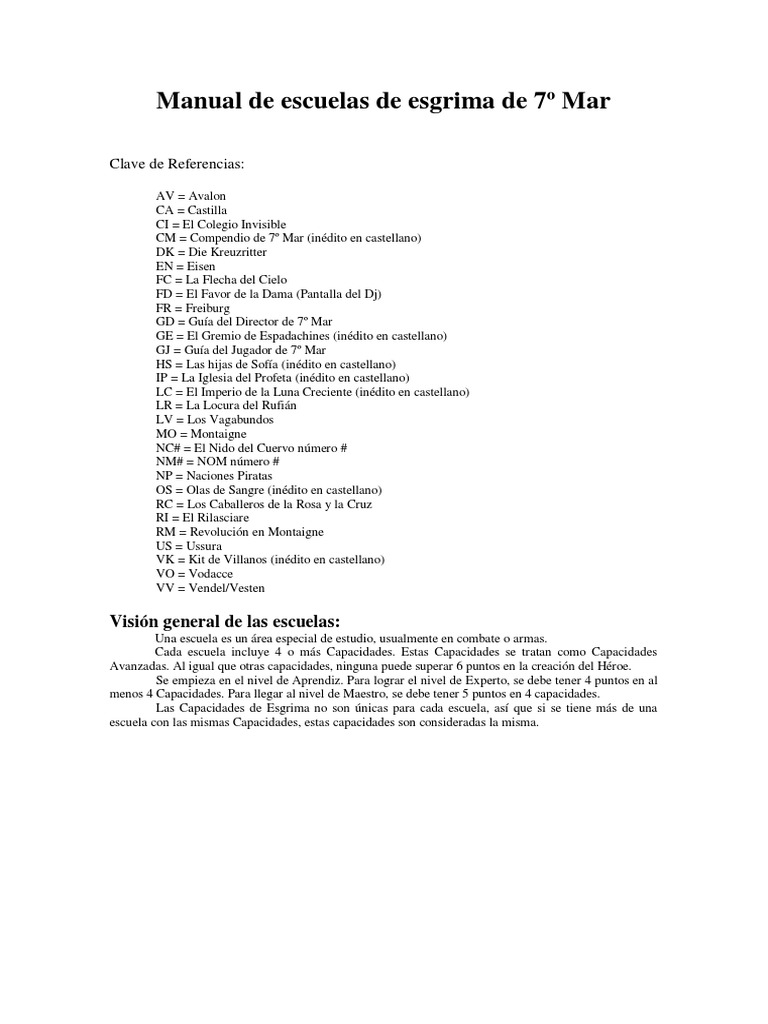 Manual de escuelas de esgrima de 7º Mar

Clave de Referencias:

AV = Avalon
CA = Castilla
CI = El Colegio Invisible
CM = Compendio de 7º Mar (inédito en castellano)
DK = Die Kreuzritter
EN = Eisen
FC = La Flecha del Cielo
FD = El Favor de la Dama (Pantalla del Dj)
FR = Freiburg
GD = Guía del Director de 7º Mar
GE = El Gremio de Espadachines (inédito en castellano)
GJ = Guía del Jugador de 7º Mar
HS = Las hijas de Sofía (inédito en castellano)
IP = La Iglesia del Profeta (inédito en castellano)
LC = El Imperio de la Luna Creciente (inédito en castellano)
LR = La Locura del Rufián
LV = Los Vagabundos
MO = Montaigne
NC# = El Nido del Cuervo número #
NM# = NOM número #
NP = Naciones Piratas
OS = Olas de Sangre (inédito en castellano)
RC = Los Caballeros de la Rosa y la Cruz
RI = El Rilasciare
RM = Revolución en Montaigne
US = Ussura
VK = Kit de Villanos (inédito en castellano)
VO = Vodacce
VV = Vendel/Vesten

Visión general de las escuelas:

Una escuela es un área especial de estudio, usualmente en combate o armas.

Cada escuela incluye 4 o más Capacidades. Estas Capacidades se tratan como Capacidades Avanzadas. Al igual que otras capacidades, ninguna puede superar 6 puntos en la creación del Héroe.

Se empieza en el nivel de Aprendiz. Para lograr el nivel de Experto, se debe tener 4 puntos en al menos 4 Capacidades. Para llegar al nivel de Maestro, se debe tener 5 puntos en 4 capacidades.

Las Capacidades de Esgrima no son únicas para cada escuela, así que si se tiene más de una escuela con las mismas Capacidades, estas capacidades son consideradas la misma.